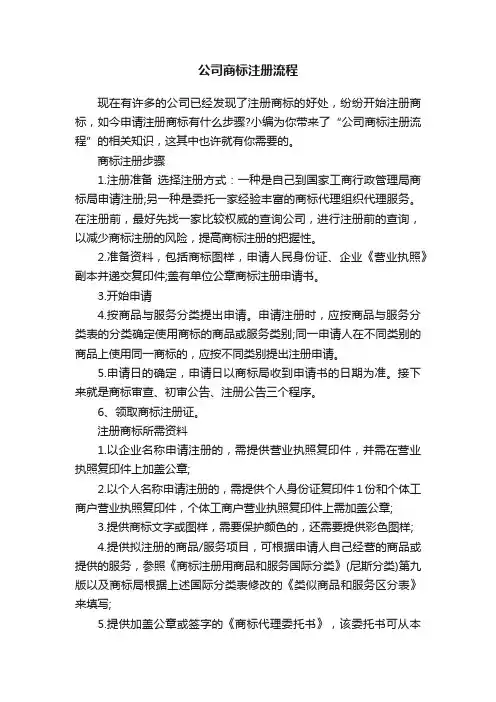 公司商标注册流程

现在有许多的公司已经发现了注册商标的好处，纷纷开始注册商标，如今申请注册商标有什么步骤?小编为你带来了“公司商标注册流程”的相关知识，这其中也许就有你需要的。

商标注册步骤

1.注册准备 选择注册方式：一种是自己到国家工商行政管理局商标局申请注册;另一种是委托一家经验丰富的商标代理组织代理服务。在注册前，最好先找一家比较权威的查询公司，进行注册前的查询，以减少商标注册的风险，提高商标注册的把握性。

2.准备资料，包括商标图样，申请人民身份证、企业《营业执照》副本并递交复印件;盖有单位公章商标注册申请书。

3.开始申请

4.按商品与服务分类提出申请。申请注册时，应按商品与服务分类表的分类确定使用商标的商品或服务类别;同一申请人在不同类别的商品上使用同一商标的，应按不同类别提出注册申请。

5.申请日的确定，申请日以商标局收到申请书的日期为准。接下来就是商标审查、初审公告、注册公告三个程序。

6、领取商标注册证。

注册商标所需资料

1.以企业名称申请注册的，需提供营业执照复印件，并需在营业执照复印件上加盖公章;

2.以个人名称申请注册的，需提供个人身份证复印件1份和个体工商户营业执照复印件，个体工商户营业执照复印件上需加盖公章;

3.提供商标文字或图样，需要保护颜色的，还需要提供彩色图样;

4.提供拟注册的商品/服务项目，可根据申请人自己经营的商品或提供的服务，参照《商标注册用商品和服务国际分类》(尼斯分类)第九版以及商标局根据上述国际分类表修改的《类似商品和服务区分表》来填写;

5.提供加盖公章或签字的《商标代理委托书》，该委托书可从本